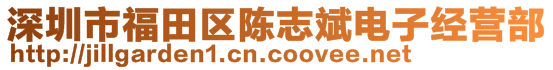 深圳市福田区陈志斌电子经营部
http://jillgarden1.cn.coovee.net